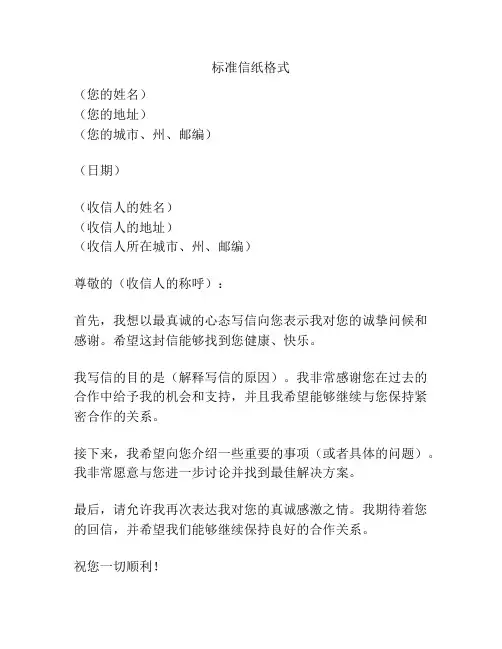 标准信纸格式

（您的姓名）
（您的地址）
（您的城市、州、邮编）

（日期）

（收信人的姓名）
（收信人的地址）
（收信人所在城市、州、邮编）

尊敬的（收信人的称呼）：

首先，我想以最真诚的心态写信向您表示我对您的诚挚问候和感谢。希望这封信能够找到您健康、快乐。

我写信的目的是（解释写信的原因）。我非常感谢您在过去的合作中给予我的机会和支持，并且我希望能够继续与您保持紧密合作的关系。

接下来，我希望向您介绍一些重要的事项（或者具体的问题）。我非常愿意与您进一步讨论并找到最佳解决方案。

最后，请允许我再次表达我对您的真诚感激之情。我期待着您的回信，并希望我们能够继续保持良好的合作关系。

祝您一切顺利！